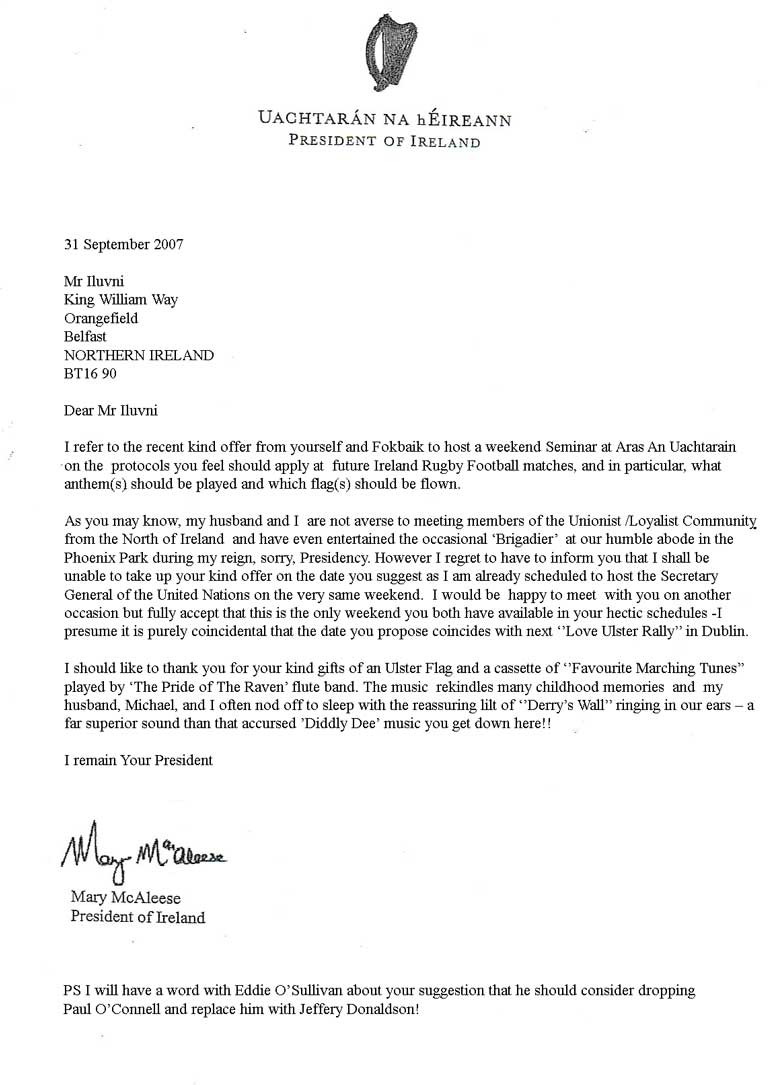 UACHTARÁN NA hÉIREANN
PRESIDENT OF IRELAND

31 September 2007

Mr Iluvni
King William Way
Orangefield
Belfast
NORTHERN IRELAND
BT16 90

Dear Mr Iluvni

I refer to the recent kind offer from yourself and Fokbaik to host a weekend Seminar at Aras An Uachtarain on the protocols you feel should apply at future Ireland Rugby Football matches, and in particular, what anthem(s) should be played and which flag(s) should be flown.

As you may know, my husband and I are not averse to meeting members of the Unionist /Loyalist Community from the North of Ireland and have even entertained the occasional 'Brigadier' at our humble abode in the Phoenix Park during my reign, sorry, Presidency. However I regret to have to inform you that I shall be unable to take up your kind offer on the date you suggest as I am already scheduled to host the Secretary General of the United Nations on the very same weekend. I would be happy to meet with you on another occasion but fully accept that this is the only weekend you both have available in your hectic schedules -I presume it is purely coincidental that the date you propose coincides with next ''Love Ulster Rally'' in Dublin.

I should like to thank you for your kind gifts of an Ulster Flag and a cassette of ''Favourite Marching Tunes'' played by 'The Pride of The Raven' flute band. The music rekindles many childhood memories and my husband, Michael, and I often nod off to sleep with the reassuring lilt of ''Derry's Wall'' ringing in our ears – a far superior sound than that accursed 'Diddly Dee' music you get down here!!

I remain Your President

Mary McAleese

Mary McAleese
President of Ireland

PS I will have a word with Eddie O'Sullivan about your suggestion that he should consider dropping Paul O'Connell and replace him with Jeffery Donaldson!